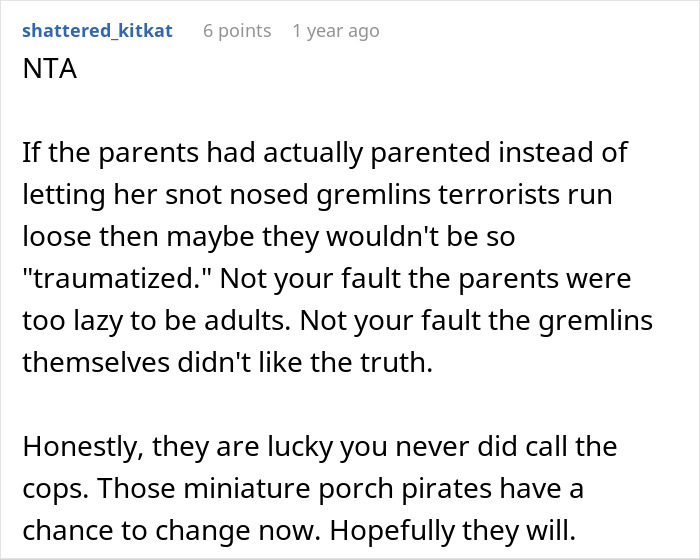 shattered_kitkat 6 points 1 year ago

NTA

If the parents had actually parented instead of letting her snot nosed gremlins terrorists run loose then maybe they wouldn't be so "traumatized." Not your fault the parents were too lazy to be adults. Not your fault the gremlins themselves didn't like the truth.

Honestly, they are lucky you never did call the cops. Those miniature porch pirates have a chance to change now. Hopefully they will.